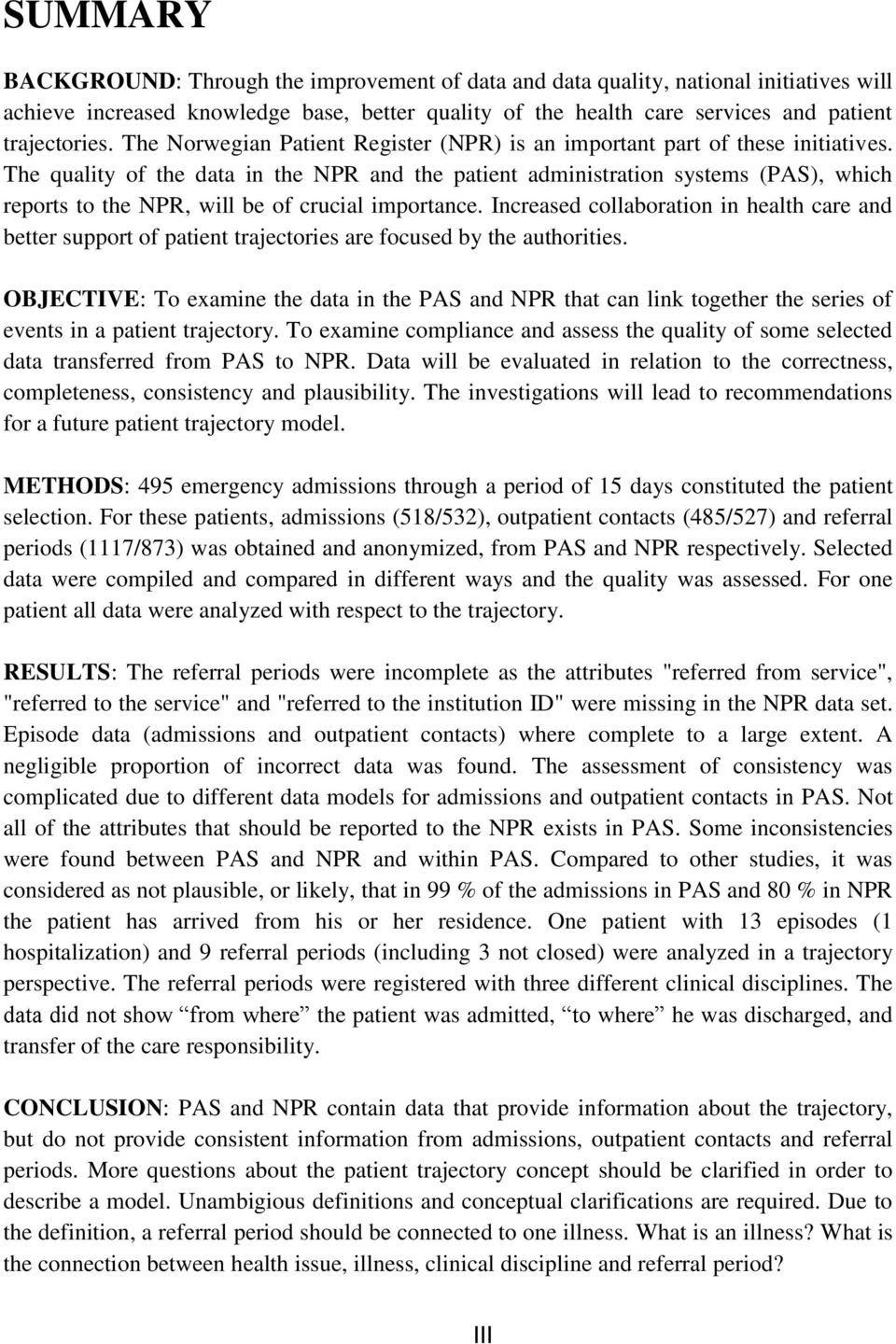 SUMMARY

BACKGROUND: Through the improvement of data and data quality, national initiatives will achieve increased knowledge base, better quality of the health care services and patient trajectories. The Norwegian Patient Register (NPR) is an important part of these initiatives. The quality of the data in the NPR and the patient administration systems (PAS), which reports to the NPR, will be of crucial importance. Increased collaboration in health care and better support of patient trajectories are focused by the authorities.

OBJECTIVE: To examine the data in the PAS and NPR that can link together the series of events in a patient trajectory. To examine compliance and assess the quality of some selected data transferred from PAS to NPR. Data will be evaluated in relation to the correctness, completeness, consistency and plausibility. The investigations will lead to recommendations for a future patient trajectory model.

METHODS: 495 emergency admissions through a period of 15 days constituted the patient selection. For these patients, admissions (518/532), outpatient contacts (485/527) and referral periods (1117/873) was obtained and anonymized, from PAS and NPR respectively. Selected data were compiled and compared in different ways and the quality was assessed. For one patient all data were analyzed with respect to the trajectory.

RESULTS: The referral periods were incomplete as the attributes "referred from service", "referred to the service" and "referred to the institution ID" were missing in the NPR data set. Episode data (admissions and outpatient contacts) where complete to a large extent. A negligible proportion of incorrect data was found. The assessment of consistency was complicated due to different data models for admissions and outpatient contacts in PAS. Not all of the attributes that should be reported to the NPR exists in PAS. Some inconsistencies were found between PAS and NPR and within PAS. Compared to other studies, it was considered as not plausible, or likely, that in 99 % of the admissions in PAS and 80 % in NPR the patient has arrived from his or her residence. One patient with 13 episodes (1 hospitalization) and 9 referral periods (including 3 not closed) were analyzed in a trajectory perspective. The referral periods were registered with three different clinical disciplines. The data did not show “from where” the patient was admitted, “to where” he was discharged, and transfer of the care responsibility.

CONCLUSION: PAS and NPR contain data that provide information about the trajectory, but do not provide consistent information from admissions, outpatient contacts and referral periods. More questions about the patient trajectory concept should be clarified in order to describe a model. Unambigious definitions and conceptual clarifications are required. Due to the definition, a referral period should be connected to one illness. What is an illness? What is the connection between health issue, illness, clinical discipline and referral period?

III